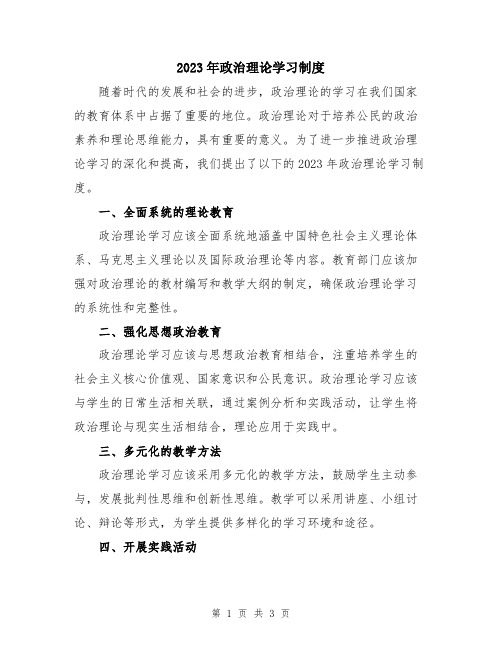 2023年政治理论学习制度

随着时代的发展和社会的进步，政治理论的学习在我们国家的教育体系中占据了重要的地位。政治理论对于培养公民的政治素养和理论思维能力，具有重要的意义。为了进一步推进政治理论学习的深化和提高，我们提出了以下的2023年政治理论学习制度。

一、全面系统的理论教育

政治理论学习应该全面系统地涵盖中国特色社会主义理论体系、马克思主义理论以及国际政治理论等内容。教育部门应该加强对政治理论的教材编写和教学大纲的制定，确保政治理论学习的系统性和完整性。

二、强化思想政治教育

政治理论学习应该与思想政治教育相结合，注重培养学生的社会主义核心价值观、国家意识和公民意识。政治理论学习应该与学生的日常生活相关联，通过案例分析和实践活动，让学生将政治理论与现实生活相结合，理论应用于实践中。

三、多元化的教学方法

政治理论学习应该采用多元化的教学方法，鼓励学生主动参与，发展批判性思维和创新性思维。教学可以采用讲座、小组讨论、辩论等形式，为学生提供多样化的学习环境和途径。

四、开展实践活动

第 1 页 共 3 页